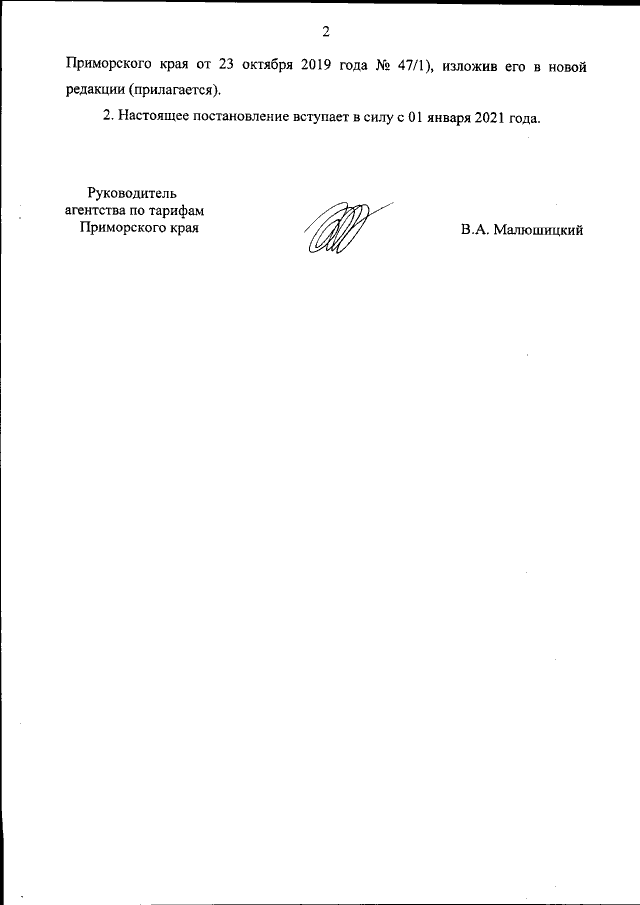 2

Приморского края от 23 октября 2019 года № 47/1), изложив его в новой редакции (прилагается).

2. Настоящее постановление вступает в силу с 01 января 2021 года.

Руководитель
агентства по тарифам
Приморского края

В.А. Малюшицкий